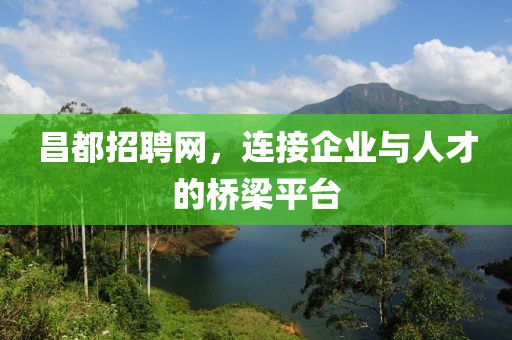 昌都招聘网，连接企业与人才的桥梁平台